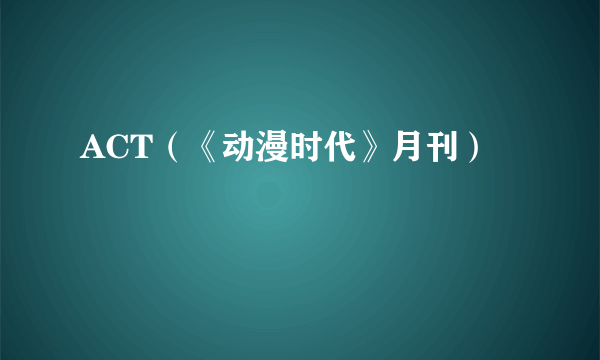 ACT（《动漫时代》月刊）